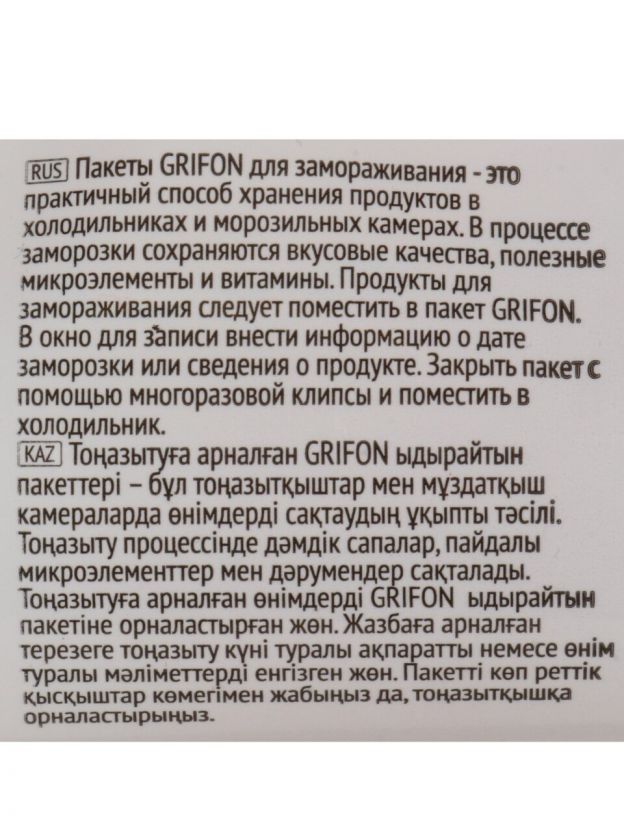 RUS Пакеты GRIFON для замораживания - это практичный способ хранения продуктов в холодильниках и морозильных камерах. В процессе заморозки сохраняются вкусовые качества, полезные микроэлементы и витамины. Продукты для замораживания следует поместить в пакет GRIFON. В окно для записи внести информацию о дате заморозки или сведения о продукте. Закрыть пакет с помощью многоразовой клипсы и поместить в холодильник.

KAZ Тоңазытуға арналған GRIFON ыдырайтын пакеттері – бұл тоңазытқыштар мен мұздатқыш камераларда өнімдерді сақтаудың ұқыпты тәсілі. Тоңазыту процессінде дәмдік сапалар, пайдалы микроэлементтер мен дәрумендер сақталады. Тоңазытуға арналған өнімдерді GRIFON ыдырайтын пакетіне орналастырған жөн. Жазбаға арналған терезеге тоңазыту күні туралы ақпаратты немесе өнім туралы мәліметтерді енгізген жөн. Пакетті көп реттік қысқыштар көмегімен жабыңыз да, тоңазытқышқа орналастырыңыз.